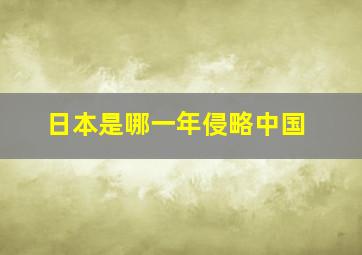 日本是哪一年侵略中国